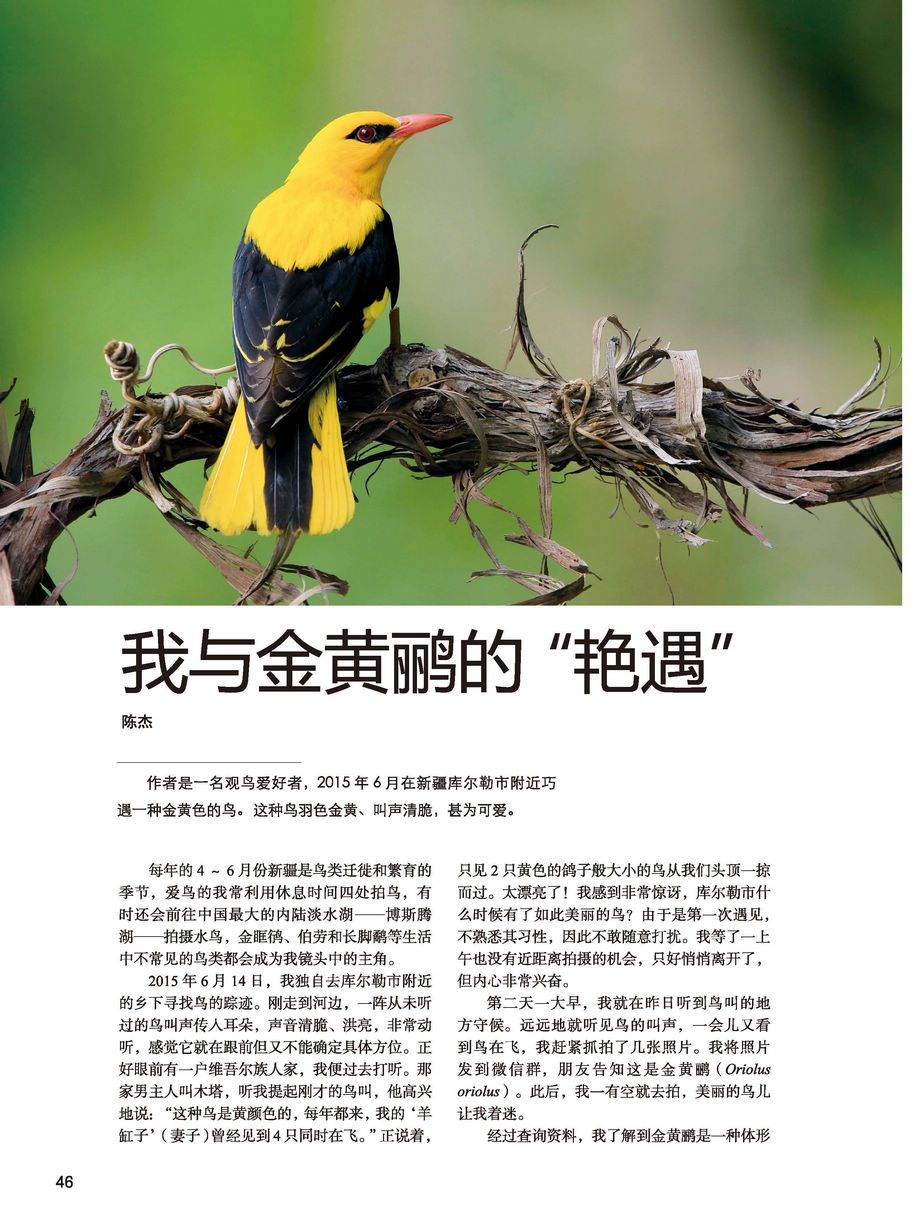 我与金黄鹂的“艳遇”

陈杰

作者是一名观鸟爱好者，2015 年 6 月在新疆库尔勒市附近巧遇一种金黄色的鸟。这种鸟羽色金黄、叫声清脆，甚为可爱。

每年的 4 ~ 6 月份新疆是鸟类迁徙和繁育的季节，爱鸟的我常利用休息时间四处拍鸟，有时还会前往中国最大的内陆淡水湖——博斯腾湖——拍摄水鸟，金眶鸻、伯劳和长脚鹬等生活中不常见的鸟类都会成为我镜头中的主角。

2015 年 6 月 14 日，我独自去库尔勒市附近的乡下寻找鸟的踪迹。刚走到河边，一阵从未听过的鸟叫声传入耳朵，声音清脆、洪亮，非常动听，感觉它就在跟前但又不能确定具体方位。正好眼前有一户维吾尔族人家，我便过去打听。那家男主人叫木塔，听我提起刚才的鸟叫，他高兴地说：“这种鸟是黄颜色的，每年都来，我的‘羊缸子’（妻子）曾经见到 4 只同时在飞。”正说着，只见 2 只黄色的鸽子般大小的鸟从我们头顶一掠而过。太漂亮了！我感到非常惊讶，库尔勒市什么时候有了如此美丽的鸟？由于是第一次遇见，不熟悉其习性，因此不敢随意打扰。我等了一上午也没有近距离拍摄的机会，只好悄悄离开了，但内心非常兴奋。

第二天一大早，我就在昨日听到鸟叫的地方守候。远远地就听见鸟的叫声，一会儿又看到鸟在飞，我赶紧抓拍了几张照片。我将照片发到微信群，朋友告知这是金黄鹂（Oriolus oriolus）。此后，我一有空就去拍，美丽的鸟儿让我着迷。

经过查询资料，我了解到金黄鹂是一种体形

46